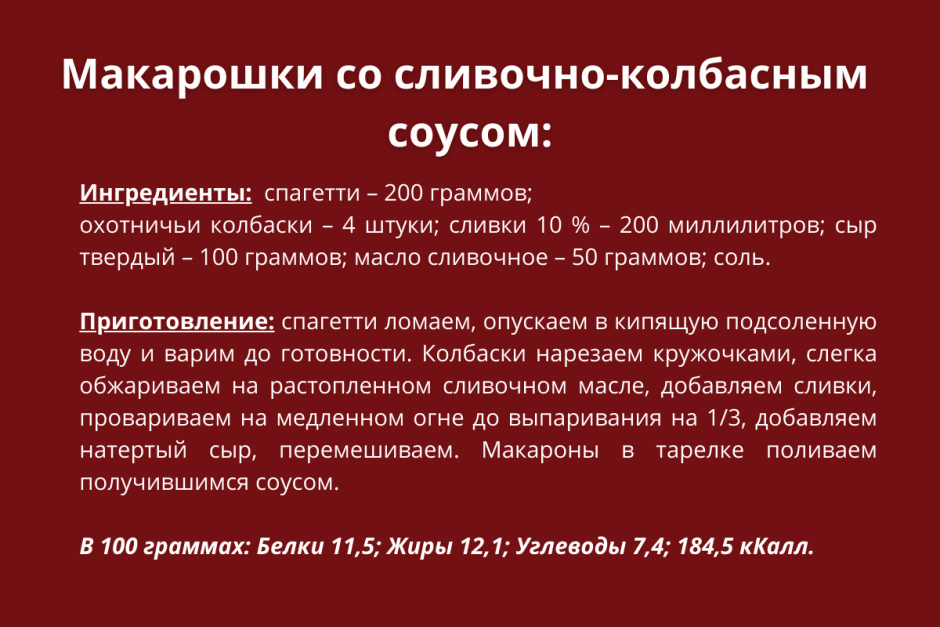 Макарошки со сливочно-колбасным соусом:

Ингредиенты: спагетти – 200 граммов;
охотничьи колбаски – 4 штуки; сливки 10 % – 200 миллилитров; сыр твердый – 100 граммов; масло сливочное – 50 граммов; соль.

Приготовление: спагетти ломаем, опускаем в кипящую подсоленную воду и варим до готовности. Колбаски нарезаем кружочками, слегка обжариваем на растопленном сливочном масле, добавляем сливки, провариваем на медленном огне до выпаривания на 1/3, добавляем натертый сыр, перемешиваем. Макароны в тарелке поливаем получившимся соусом.

В 100 граммах: Белки 11,5; Жиры 12,1; Углеводы 7,4; 184,5 кКалл.